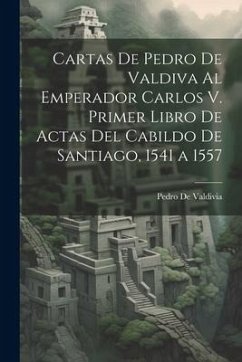 Cartas De Pedro De Valdiva Al Emperador Carlos V. Primer Libro De Actas Del Cabildo De Santiago, 1541 a 1557

Pedro De Valdivia